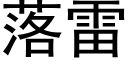 落雷